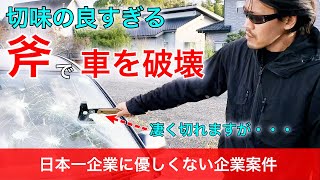 切味の良すぎる

斧で車を破壊

凄く切れますが・・・

日本一企業に優しくない企業案件